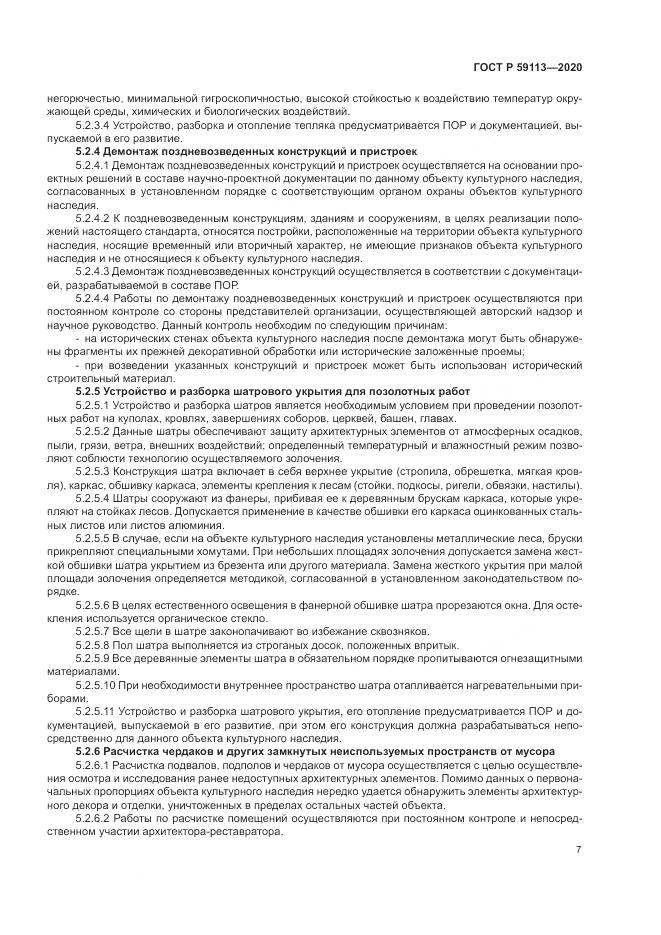 ГОСТ Р 59113—2020

негорючестью, минимальной гигроскопичностью, высокой стойкостью к воздействию температур окружающей среды, химических и биологических воздействий.

5.2.3.4 Устройство, разборка и отопление тепляка предусматривается ПОР и документацией, выпускаемой в его развитие.

5.2.4 Демонтаж поздневозведенных конструкций и пристроек

5.2.4.1 Демонтаж поздневозведенных конструкций и пристроек осуществляется на основании проектных решений в составе научно-проектной документации по данному объекту культурного наследия, согласованных в установленном порядке с соответствующим органом охраны объектов культурного наследия.

5.2.4.2 К поздневозведенным конструкциям, зданиям и сооружениям, в целях реализации положений настоящего стандарта, относятся постройки, расположенные на территории объекта культурного наследия, носящие временный или вторичный характер, не имеющие признаков объекта культурного наследия и не относящиеся к объекту культурного наследия.

5.2.4.3 Демонтаж поздневозведенных конструкций осуществляется в соответствии с документацией, разрабатываемой в составе ПОР.

5.2.4.4 Работы по демонтажу поздневозведенных конструкций и пристроек осуществляются при постоянном контроле со стороны представителей организации, осуществляющей авторский надзор и научное руководство. Данный контроль необходим по следующим причинам:

- на исторических стенах объекта культурного наследия после демонтажа могут быть обнаружены фрагменты их прежней декоративной обработки или исторические заложенные проемы;

- при возведении указанных конструкций и пристроек может быть использован исторический строительный материал.

5.2.5 Устройство и разборка шатрового укрытия для позолотных работ

5.2.5.1 Устройство и разборка шатров является необходимым условием при проведении позолотных работ на куполах, кровлях, завершениях соборов, церквей, башен, главах.

5.2.5.2 Данные шатры обеспечивают защиту архитектурных элементов от атмосферных осадков, пыли, грязи, ветра, внешних воздействий; определенный температурный и влажностный режим позволяют соблюсти технологию осуществляемого золочения.

5.2.5.3 Конструкция шатра включает в себя верхнее укрытие (стропила, обрешетка, мягкая кровля), каркас, обшивку каркаса, элементы крепления к лесам (стойки, подкосы, ригели, обвязки, настилы).

5.2.5.4 Шатры сооружают из фанеры, прибивая ее к деревянным брускам каркаса, которые укрепляют на стойках лесов. Допускается применение в качестве обшивки его каркаса оцинкованных стальных листов или листов алюминия.

5.2.5.5 В случае, если на объекте культурного наследия установлены металлические леса, бруски прикрепляют специальными хомутами. При небольших площадях золочения допускается замена жесткой обшивки шатра укрытием из брезента или другого материала. Замена жесткого укрытия при малой площади золочения определяется методикой, согласованной в установленном законодательством порядке.

5.2.5.6 В целях естественного освещения в фанерной обшивке шатра прорезаются окна. Для остекления используется органическое стекло.

5.2.5.7 Все щели в шатре законопачивают во избежание сквозняков.

5.2.5.8 Пол шатра выполняется из строганых досок, положенных впритык.

5.2.5.9 Все деревянные элементы шатра в обязательном порядке пропитываются огнезащитными материалами.

5.2.5.10 При необходимости внутреннее пространство шатра отапливается нагревательными приборами.

5.2.5.11 Устройство и разборка шатрового укрытия, его отопление предусматривается ПОР и документацией, выпускаемой в его развитие, при этом его конструкция должна разрабатываться непосредственно для данного объекта культурного наследия.

5.2.6 Расчистка чердаков и других замкнутых неиспользуемых пространств от мусора

5.2.6.1 Расчистка подвалов, подполов и чердаков от мусора осуществляется с целью осуществления осмотра и исследования ранее недоступных архитектурных элементов. Помимо данных о первоначальных пропорциях объекта культурного наследия нередко удается обнаружить элементы архитектурного декора и отделки, уничтоженных в пределах остальных частей объекта.

5.2.6.2 Работы по расчистке помещений осуществляются при постоянном контроле и непосредственном участии архитектора-реставратора.

7